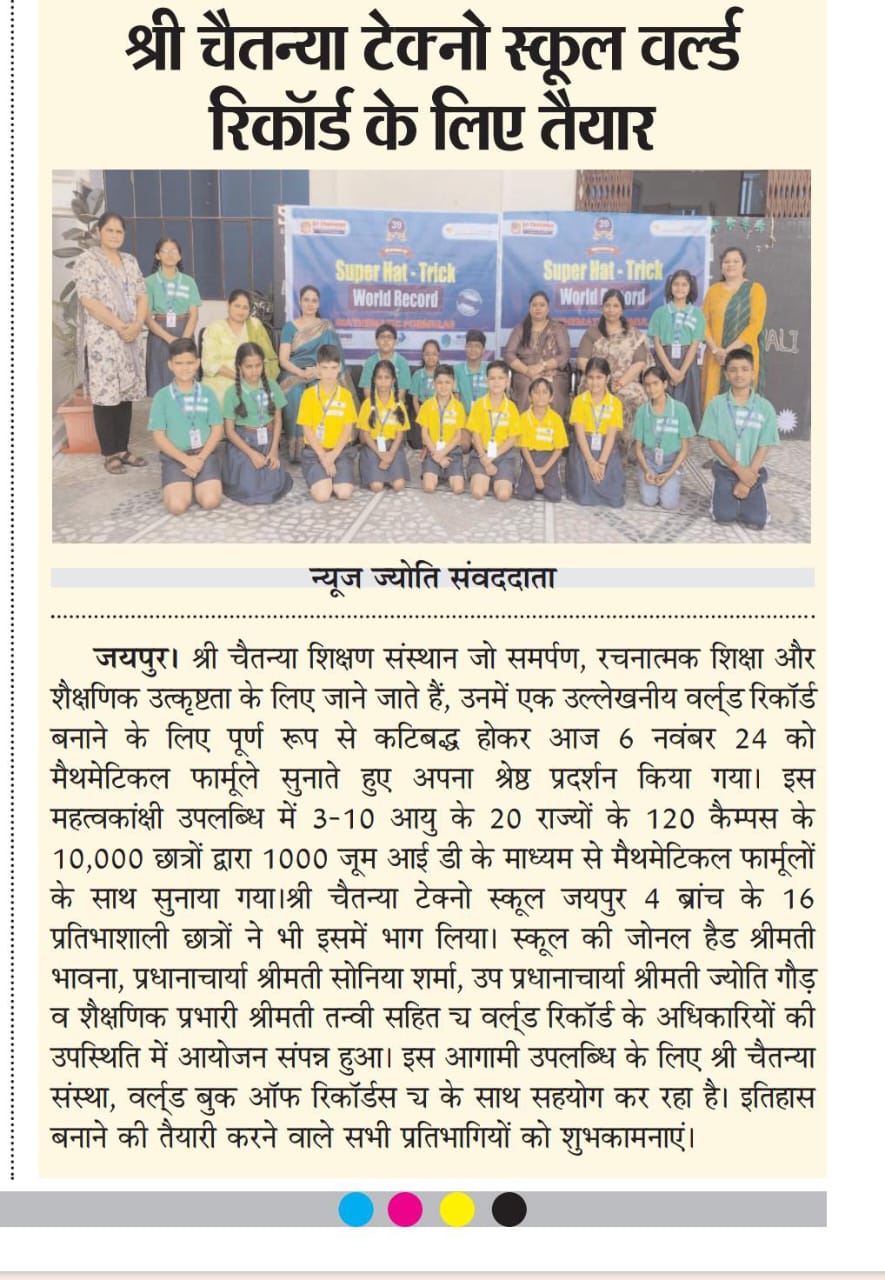 श्री चैतन्या टेक्नो स्कूल वर्ल्ड रिकॉर्ड के लिए तैयार

Super Hat - Trick
World Record

Super Hat - Trick
World Record

न्यूज ज्योति संवददाता

जयपुर। श्री चैतन्या शिक्षण संस्थान जो समर्पण, रचनात्मक शिक्षा और शैक्षणिक उत्कृष्टता के लिए जाने जाते हैं, उनमें एक उल्लेखनीय वर्ल्ड रिकॉर्ड बनाने के लिए पूर्ण रूप से कटिबद्ध होकर आज 6 नवंबर 24 को मैथमेटिकल फार्मूले सुनाते हुए अपना श्रेष्ठ प्रदर्शन किया गया। इस महत्वकांक्षी उपलब्धि में 3-10 आयु के 20 राज्यों के 120 कैम्पस के 10,000 छात्रों द्वारा 1000 जूम आई डी के माध्यम से मैथमेटिकल फार्मूलों के साथ सुनाया गया।श्री चैतन्या टेक्नो स्कूल जयपुर 4 ब्रांच के 16 प्रतिभाशाली छात्रों ने भी इसमें भाग लिया। स्कूल की जोनल हैड श्रीमती भावना, प्रधानाचार्या श्रीमती सोनिया शर्मा, उप प्रधानाचार्या श्रीमती ज्योति गौड़ व शैक्षणिक प्रभारी श्रीमती तन्वी सहित च वर्ल्ड रिकॉर्ड के अधिकारियों की उपस्थिति में आयोजन संपन्न हुआ। इस आगामी उपलब्धि के लिए श्री चैतन्या संस्था, वर्ल्ड बुक ऑफ रिकॉर्डस च के साथ सहयोग कर रहा है। इतिहास बनाने की तैयारी करने वाले सभी प्रतिभागियों को शुभकामनाएं।